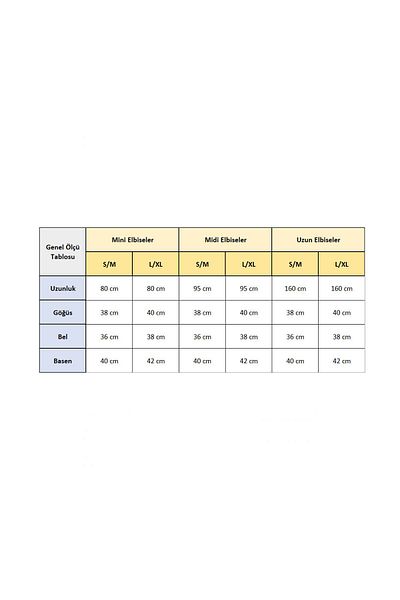 | Genel Ölçü Tablosu | Mini Elbiseler | | Midi Elbiseler | | Uzun Elbiseler | |
|---|---|---|---|---|---|---|
| | S/M | L/XL | S/M | L/XL | S/M | L/XL |
| Uzunluk | 80 cm | 80 cm | 95 cm | 95 cm | 160 cm | 160 cm |
| Göğüs | 38 cm | 40 cm | 38 cm | 40 cm | 38 cm | 40 cm |
| Bel | 36 cm | 38 cm | 36 cm | 38 cm | 36 cm | 38 cm |
| Basen | 40 cm | 42 cm | 40 cm | 42 cm | 40 cm | 42 cm |